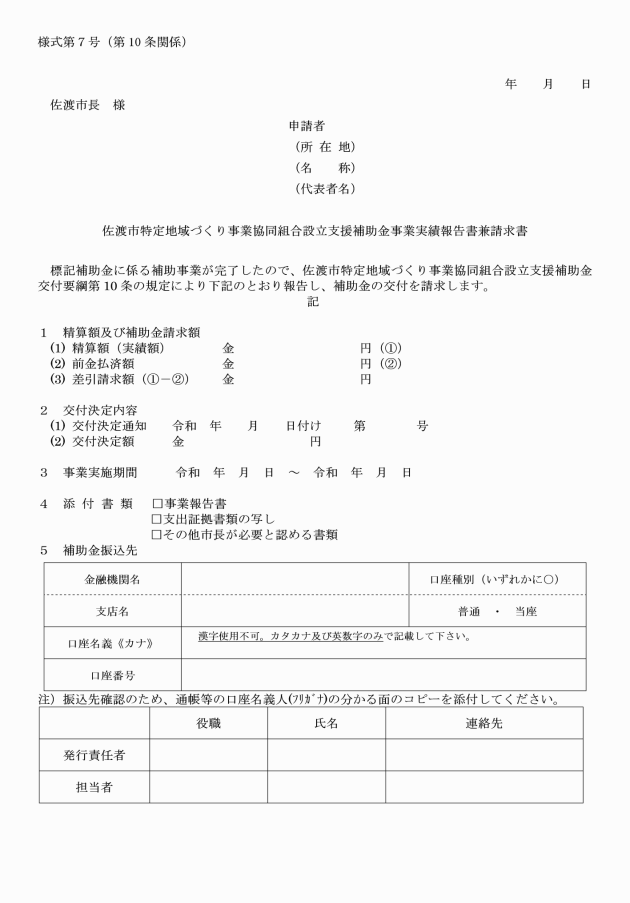 様式第７号（第10条関係）

年　　月　　日

佐渡市長　様

申請者
（所 在 地）
（名　　称）
（代表者名）

佐渡市特定地域づくり事業協同組合設立支援補助金事業実績報告書兼請求書

標記補助金に係る補助事業が完了したので、佐渡市特定地域づくり事業協同組合設立支援補助金交付要綱第10条の規定により下記のとおり報告し、補助金の交付を請求します。

記

１　精算額及び補助金請求額
(1) 精算額（実績額）　　金　　　　　円（①）
(2) 前金払済額　　　　金　　　　　円（②）
(3) 差引請求額（①－②）　金　　　　　円

２　交付決定内容
(1) 交付決定通知　　令和　年　　月　　日付け　　第　　　号
(2) 交付決定額　　　金　　　　　円

３　事業実施期間　　令和　年　月　日　～　令和　年　月　日

４　添 付 書 類　□事業報告書
□支出証拠書類の写し
□その他市長が必要と認める書類

５　補助金振込先

| 金融機関名 | | 口座種別（いずれかに○） |
|---|---|---|
| 支店名 | | 普通　・　当座 |
| 口座名義《カナ》 | 漢字使用不可。カタカナ及び英数字のみで記載して下さい。 | |
| 口座番号 | | |

注）振込先確認のため、通帳等の口座名義人(ﾌﾘｶﾞﾅ)の分かる面のコピーを添付してください。

| | 役職 | 氏名 | 連絡先 |
|---|---|---|---|
| 発行責任者 | | | |
| 担当者 | | | |